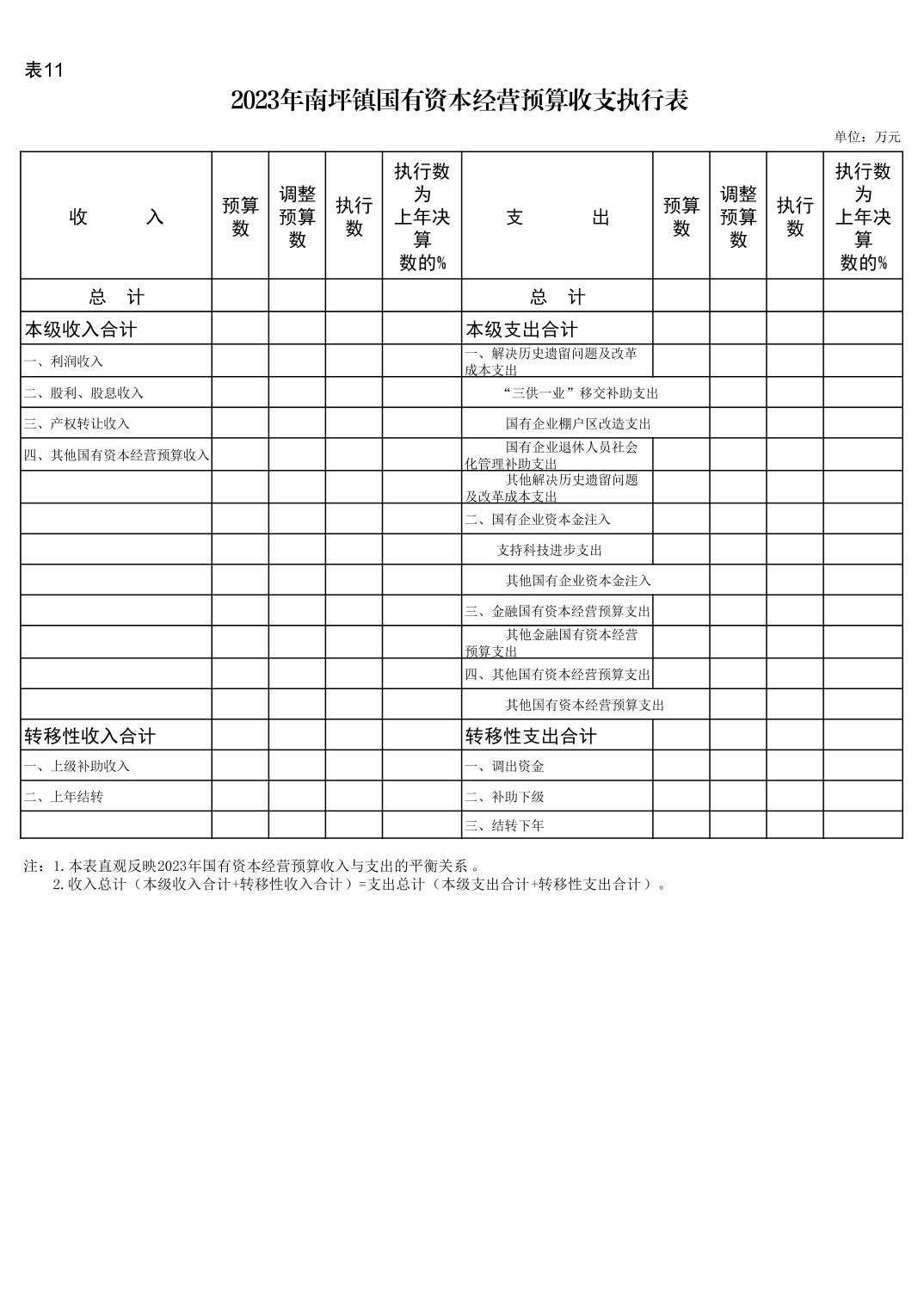 表11

2023年南坪镇国有资本经营预算收支执行表

单位：万元

| 收　　入 | 预算数 | 调整预算数 | 执行数 | 执行数为上年决算数的% | 支　　出 | 预算数 | 调整预算数 | 执行数 | 执行数为上年决算数的% |
|---|---|---|---|---|---|---|---|---|---|
| 总　计 | | | | | 总　计 | | | | |
| 本级收入合计 | | | | | 本级支出合计 | | | | |
| 一、利润收入 | | | | | 一、解决历史遗留问题及改革成本支出 | | | | |
| 二、股利、股息收入 | | | | | “三供一业”移交补助支出 | | | | |
| 三、产权转让收入 | | | | | 国有企业棚户区改造支出 | | | | |
| 四、其他国有资本经营预算收入 | | | | | 国有企业退休人员社会化管理补助支出 | | | | |
| | | | | | 其他解决历史遗留问题及改革成本支出 | | | | |
| | | | | | 二、国有企业资本金注入 | | | | |
| | | | | | 支持科技进步支出 | | | | |
| | | | | | 其他国有企业资本金注入 | | | | |
| | | | | | 三、金融国有资本经营预算支出 | | | | |
| | | | | | 其他金融国有资本经营预算支出 | | | | |
| | | | | | 四、其他国有资本经营预算支出 | | | | |
| | | | | | 其他国有资本经营预算支出 | | | | |
| 转移性收入合计 | | | | | 转移性支出合计 | | | | |
| 一、上级补助收入 | | | | | 一、调出资金 | | | | |
| 二、上年结转 | | | | | 二、补助下级 | | | | |
| | | | | | 三、结转下年 | | | | |

注：1.本表直观反映2023年国有资本经营预算收入与支出的平衡关系。
2.收入总计（本级收入合计+转移性收入合计）=支出总计（本级支出合计+转移性支出合计）。